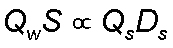 $Q_w S \propto Q_s D_s$